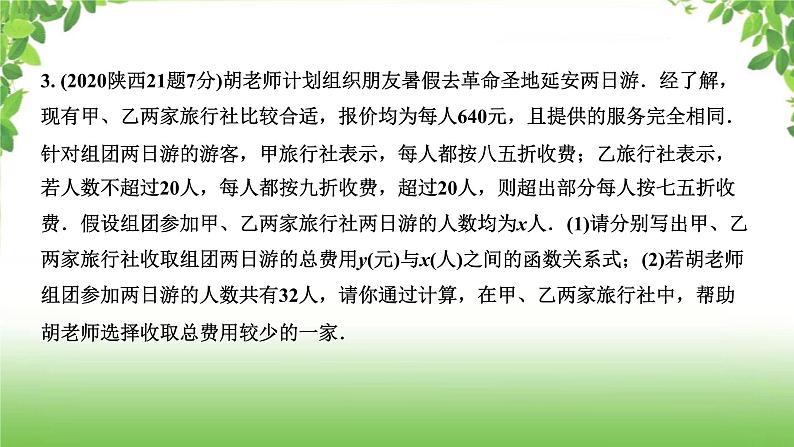 3. (2020陕西21题7分)胡老师计划组织朋友暑假去革命圣地延安两日游．经了解，现有甲、乙两家旅行社比较合适，报价均为每人640元，且提供的服务完全相同．针对组团两日游的游客，甲旅行社表示，每人都按八五折收费；乙旅行社表示，若人数不超过20人，每人都按九折收费，超过20人，则超出部分每人按七五折收费．假设组团参加甲、乙两家旅行社两日游的人数均为$x$人．(1)请分别写出甲、乙两家旅行社收取组团两日游的总费用$y$(元)与$x$(人)之间的函数关系式；(2)若胡老师组团参加两日游的人数共有32人，请你通过计算，在甲、乙两家旅行社中，帮助胡老师选择收取总费用较少的一家．